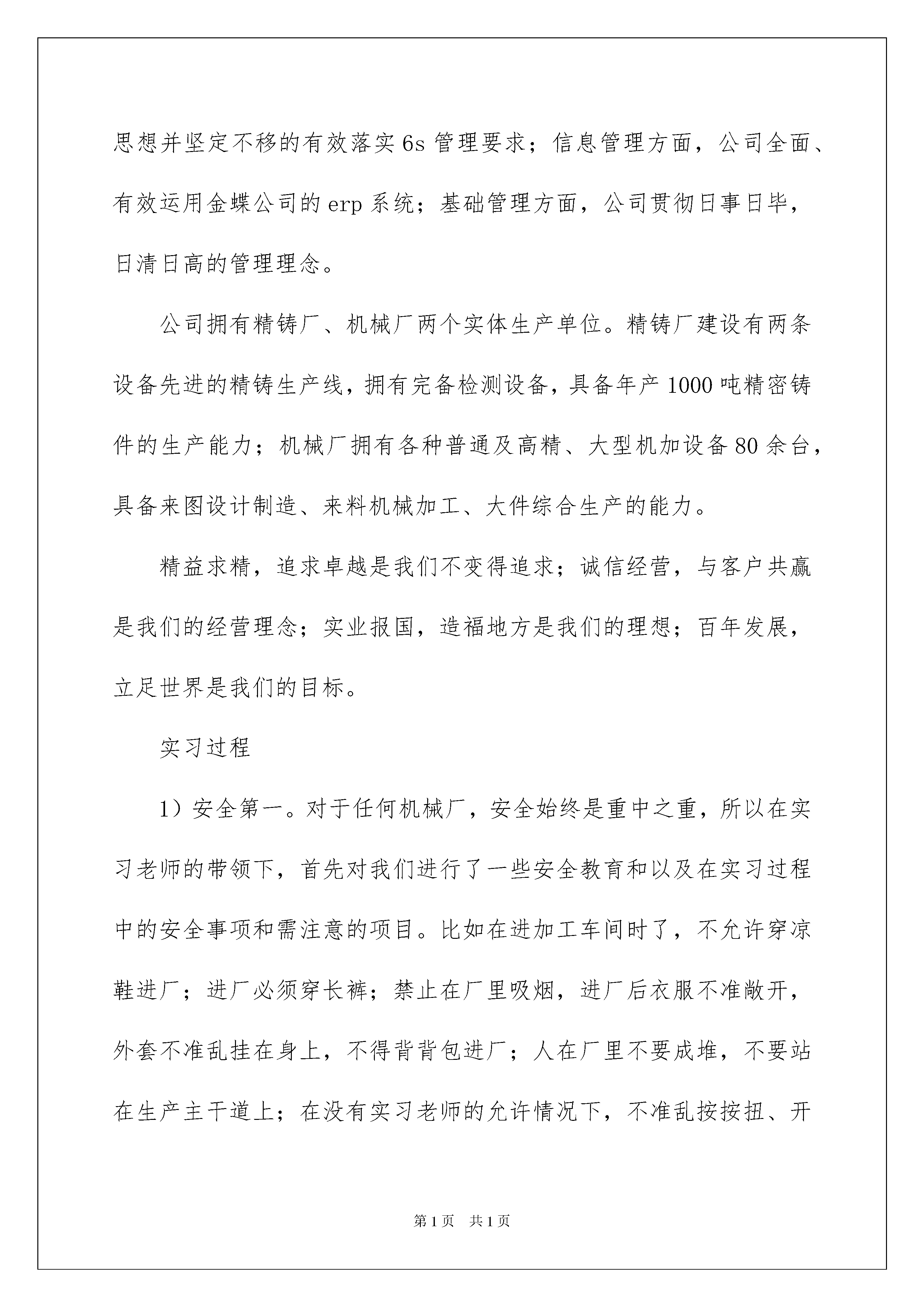 思想并坚定不移的有效落实 6s 管理要求；信息管理方面，公司全面、有效运用金蝶公司的 erp 系统；基础管理方面，公司贯彻日事日毕，日清日高的管理理念。

公司拥有精铸厂、机械厂两个实体生产单位。精铸厂建设有两条设备先进的精铸生产线，拥有完备检测设备，具备年产 1000 吨精密铸件的生产能力；机械厂拥有各种普通及高精、大型机加设备 80 余台，具备来图设计制造、来料机械加工、大件综合生产的能力。

精益求精，追求卓越是我们不变得追求；诚信经营，与客户共赢是我们的经营理念；实业报国，造福地方是我们的理想；百年发展，立足世界是我们的目标。

实习过程

1）安全第一。对于任何机械厂，安全始终是重中之重，所以在实习老师的带领下，首先对我们进行了一些安全教育和以及在实习过程中的安全事项和需注意的项目。比如在进加工车间时了，不允许穿凉鞋进厂；进厂必须穿长裤；禁止在厂里吸烟，进厂后衣服不准敞开，外套不准乱挂在身上，不得背背包进厂；人在厂里不要成堆，不要站在生产主干道上；在没有实习老师的允许情况下，不准乱按按扭、开

第 1 页　共 1 页